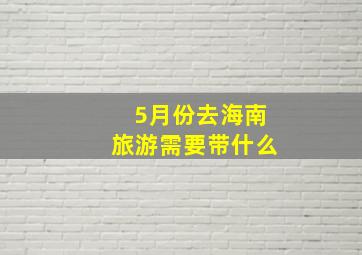 5月份去海南
旅游需要带什么